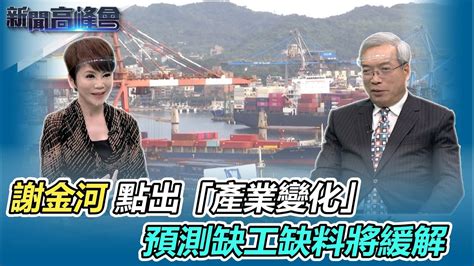 新聞高峰會

謝金河 點出「產業變化」
預測缺工缺料將緩解